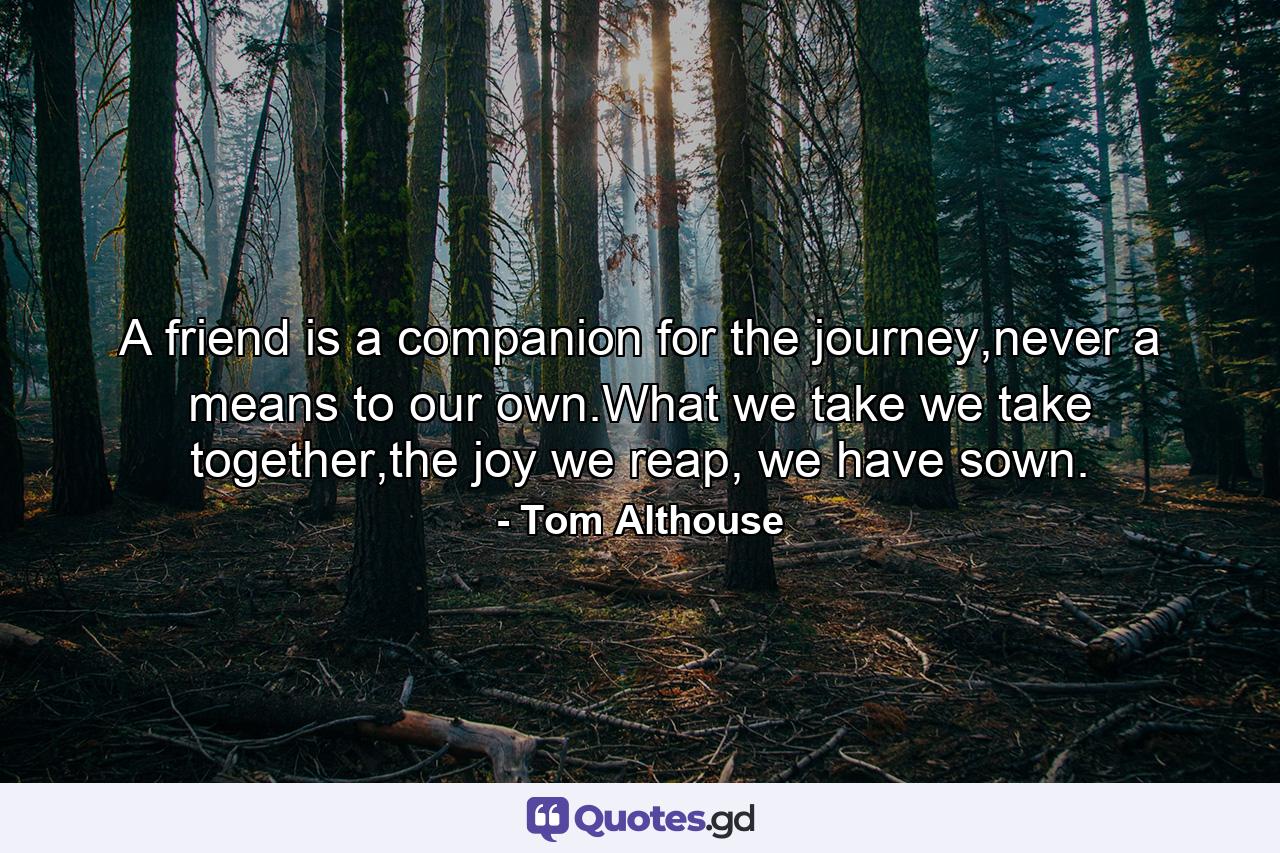 A friend is a companion for the journey,never a means to our own.What we take we take together,the joy we reap, we have sown.
- Tom Althouse

Quotes.gd